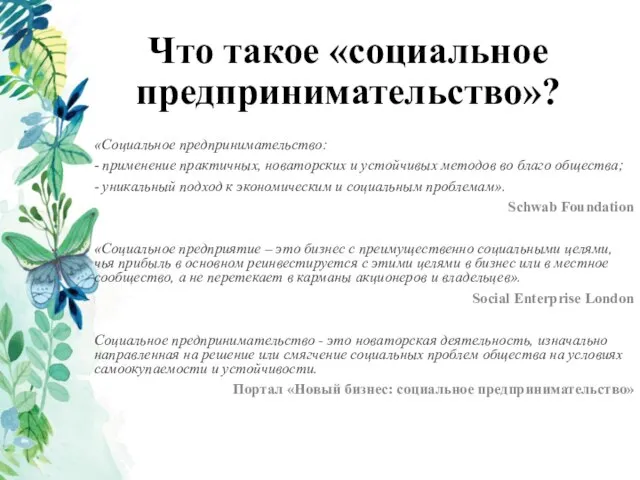 Что такое «социальное предпринимательство»?

«Социальное предпринимательство:
- применение практичных, новаторских и устойчивых методов во благо общества;
- уникальный подход к экономическим и социальным проблемам».

Schwab Foundation

«Социальное предприятие – это бизнес с преимущественно социальными целями, чья прибыль в основном реинвестируется с этими целями в бизнес или в местное сообщество, а не перетекает в карманы акционеров и владельцев».

Social Enterprise London

Социальное предпринимательство - это новаторская деятельность, изначально направленная на решение или смягчение социальных проблем общества на условиях самоокупаемости и устойчивости.

Портал «Новый бизнес: социальное предпринимательство»